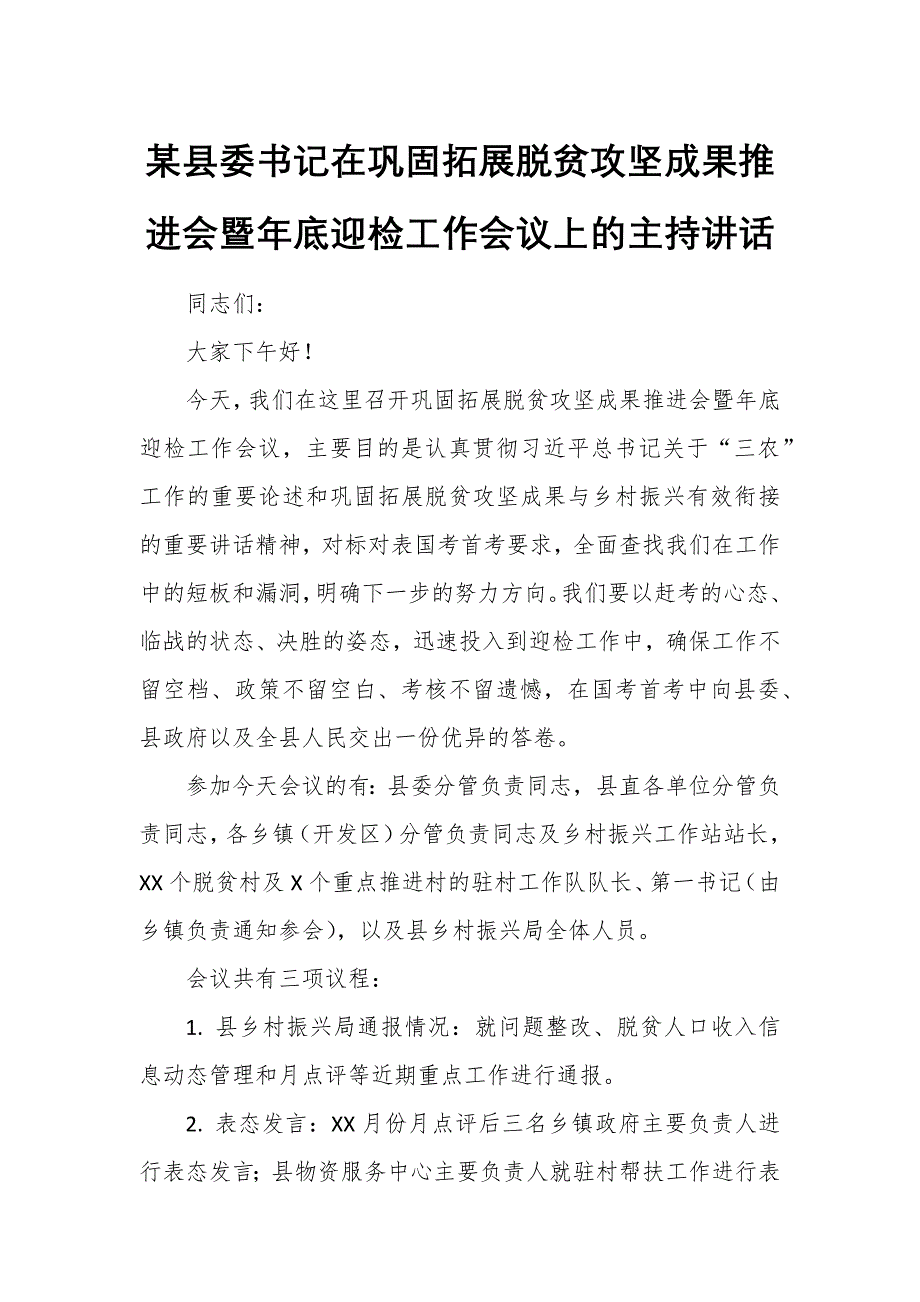 某县委书记在巩固拓展脱贫攻坚成果推进会暨年底迎检工作会议上的主持讲话

同志们：

大家下午好！

今天，我们在这里召开巩固拓展脱贫攻坚成果推进会暨年底迎检工作会议，主要目的是认真贯彻习近平总书记关于“三农”工作的重要论述和巩固拓展脱贫攻坚成果与乡村振兴有效衔接的重要讲话精神，对标对表国考首考要求，全面查找我们在工作中的短板和漏洞，明确下一步的努力方向。我们要以赶考的心态、临战的状态、决胜的姿态，迅速投入到迎检工作中，确保工作不留空档、政策不留空白、考核不留遗憾，在国考首考中向县委、县政府以及全县人民交出一份优异的答卷。

参加今天会议的有：县委分管负责同志，县直各单位分管负责同志，各乡镇（开发区）分管负责同志及乡村振兴工作站站长，XX个脱贫村及X个重点推进村的驻村工作队队长、第一书记（由乡镇负责通知参会），以及县乡村振兴局全体人员。

会议共有三项议程：

1. 县乡村振兴局通报情况：就问题整改、脱贫人口收入信息动态管理和月点评等近期重点工作进行通报。

2. 表态发言：XX月份月点评后三名乡镇政府主要负责人进行表态发言；县物资服务中心主要负责人就驻村帮扶工作进行表